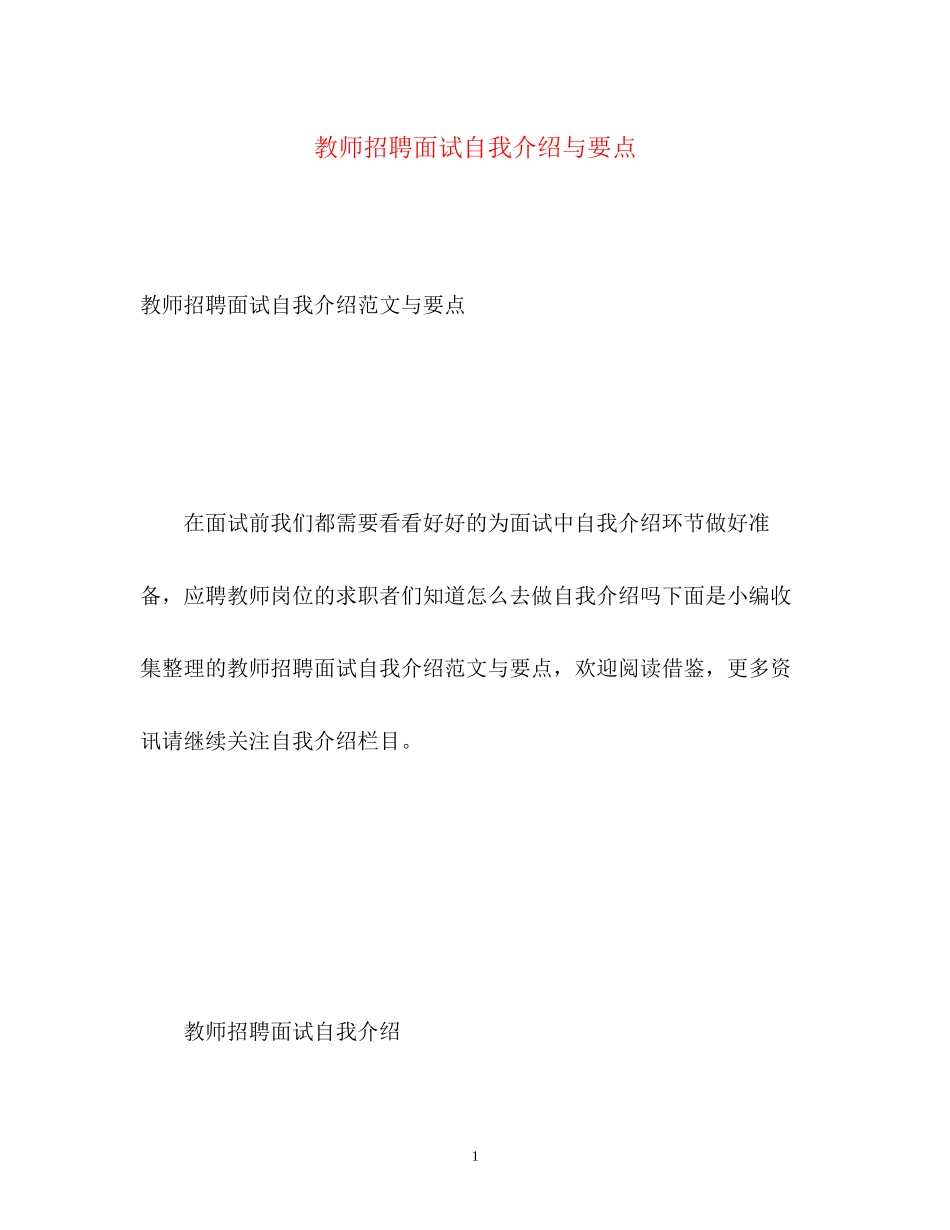 教师招聘面试自我介绍与要点

教师招聘面试自我介绍范文与要点

在面试前我们都需要看看好好的为面试中自我介绍环节做好准备，应聘教师岗位的求职者们知道怎么去做自我介绍吗下面是小编收集整理的教师招聘面试自我介绍范文与要点，欢迎阅读借鉴，更多资讯请继续关注自我介绍栏目。

教师招聘面试自我介绍

1